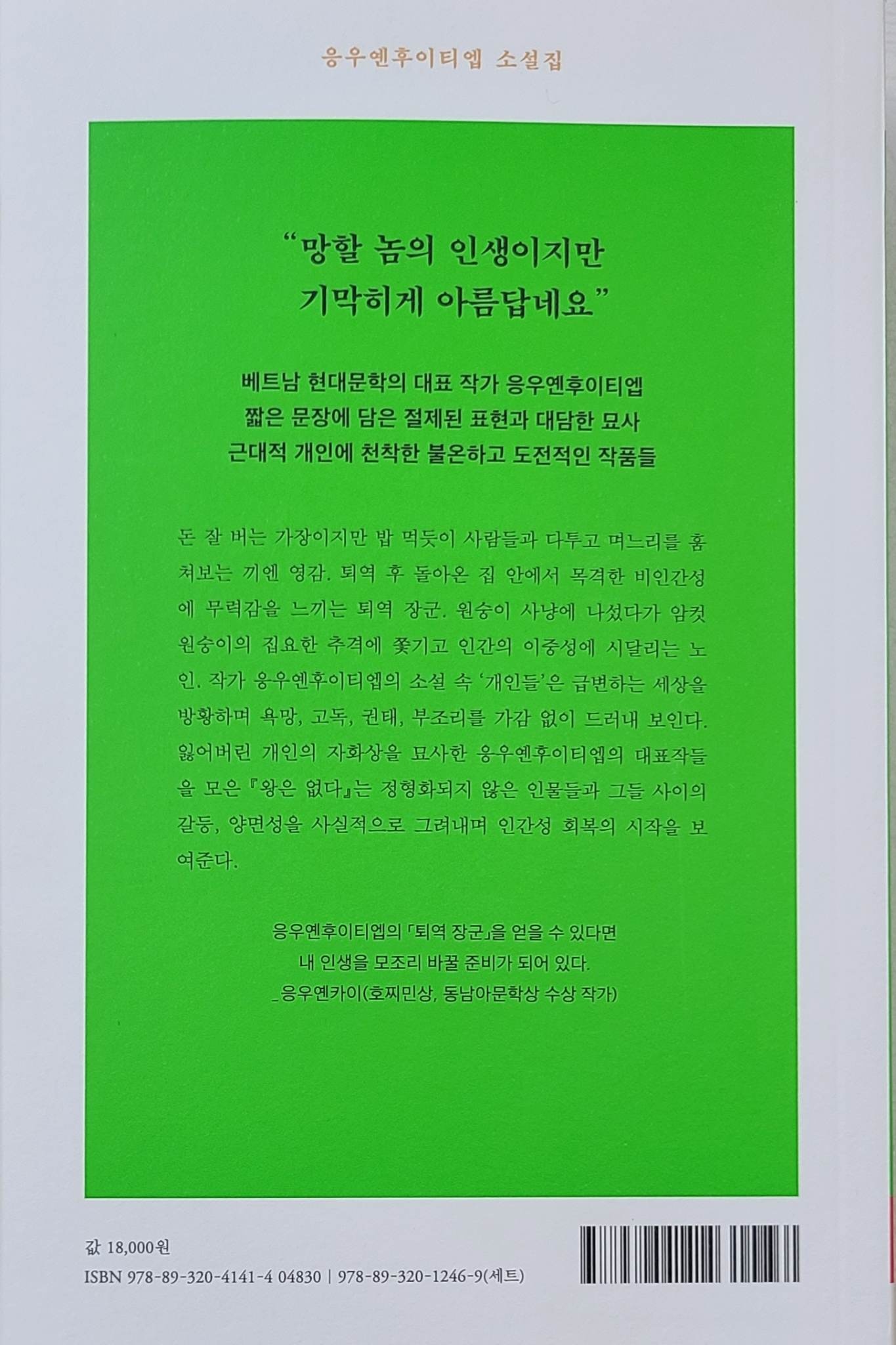 응우옌후이티엡 소설집

"망할 놈의 인생이지만
기막히게 아름답네요"

베트남 현대문학의 대표 작가 응우옌후이티엡
짧은 문장에 담은 절제된 표현과 대담한 묘사
근대적 개인에 천착한 불온하고 도전적인 작품들

돈 잘 버는 가장이지만 밥 먹듯이 사람들과 다투고 며느리를 훔쳐보는 끼엔 영감. 퇴역 후 돌아온 집 안에서 목격한 비인간성에 무력감을 느끼는 퇴역 장군. 원숭이 사냥에 나섰다가 암컷 원숭이의 집요한 추격에 쫓기고 인간의 이중성에 시달리는 노인. 작가 응우옌후이티엡의 소설 속 '개인들'은 급변하는 세상을 방황하며 욕망, 고독, 권태, 부조리를 가감 없이 드러내 보인다. 잃어버린 개인의 자화상을 묘사한 응우옌후이티엡의 대표작들을 모은 『왕은 없다』는 정형화되지 않은 인물들과 그들 사이의 갈등, 양면성을 사실적으로 그려내며 인간성 회복의 시작을 보여준다.

응우옌후이티엡의 「퇴역 장군」을 얻을 수 있다면
내 인생을 모조리 바꿀 준비가 되어 있다.
_응우옌카이(호찌민상, 동남아문학상 수상 작가)

값 18,000원
ISBN 978-89-320-4141-4 04830 | 978-89-320-1246-9(세트)